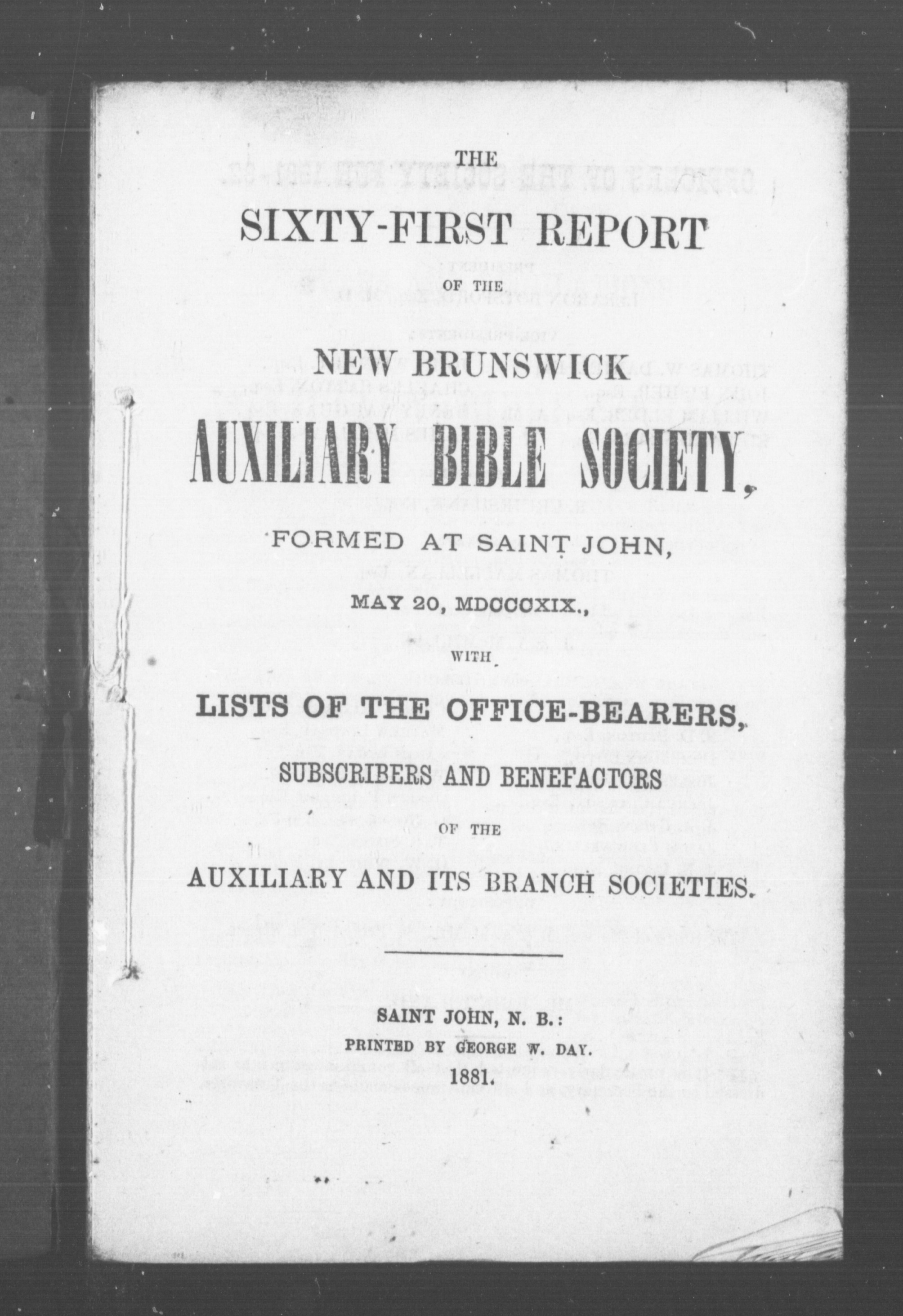 THE

SIXTY-FIRST REPORT

OF THE

NEW BRUNSWICK

AUXILIARY BIBLE SOCIETY,

FORMED AT SAINT JOHN,

MAY 20, MDCCCXIX.,

WITH

LISTS OF THE OFFICE-BEARERS,

SUBSCRIBERS AND BENEFACTORS

OF THE

AUXILIARY AND ITS BRANCH SOCIETIES.

SAINT JOHN, N. B.:
PRINTED BY GEORGE W. DAY.
1881.